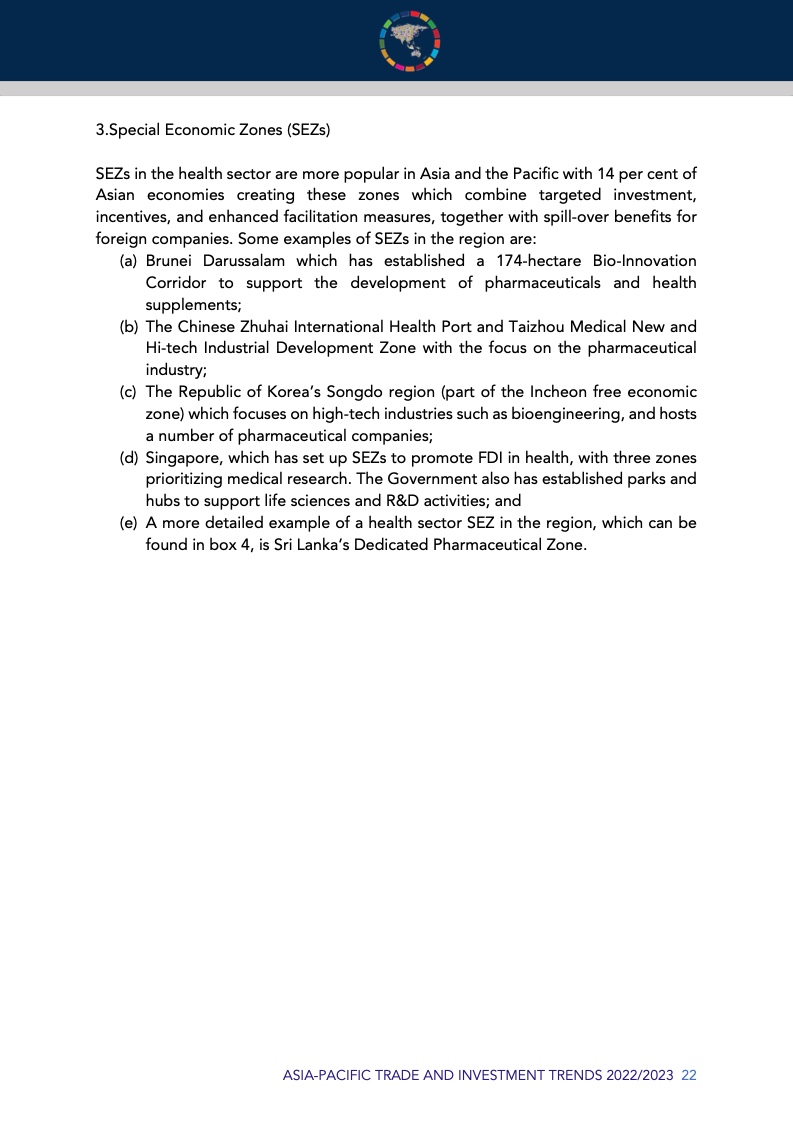 3.Special Economic Zones (SEZs)

SEZs in the health sector are more popular in Asia and the Pacific with 14 per cent of Asian economies creating these zones which combine targeted investment, incentives, and enhanced facilitation measures, together with spill-over benefits for foreign companies. Some examples of SEZs in the region are:

(a) Brunei Darussalam which has established a 174-hectare Bio-Innovation Corridor to support the development of pharmaceuticals and health supplements;

(b) The Chinese Zhuhai International Health Port and Taizhou Medical New and Hi-tech Industrial Development Zone with the focus on the pharmaceutical industry;

(c) The Republic of Korea's Songdo region (part of the Incheon free economic zone) which focuses on high-tech industries such as bioengineering, and hosts a number of pharmaceutical companies;

(d) Singapore, which has set up SEZs to promote FDI in health, with three zones prioritizing medical research. The Government also has established parks and hubs to support life sciences and R&D activities; and

(e) A more detailed example of a health sector SEZ in the region, which can be found in box 4, is Sri Lanka's Dedicated Pharmaceutical Zone.

ASIA-PACIFIC TRADE AND INVESTMENT TRENDS 2022/2023 22